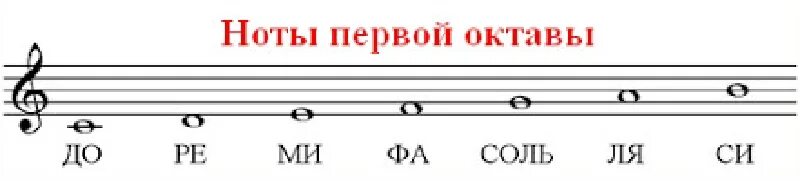 Ноты первой октавы

ДО РЕ МИ ФА СОЛЬ ЛЯ СИ